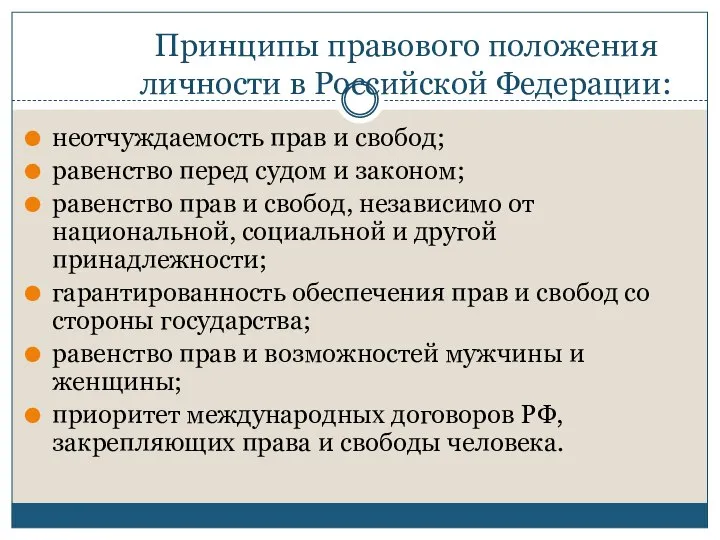 Принципы правового положения личности в Российской Федерации:

неотчуждаемость прав и свобод;
равенство перед судом и законом;
равенство прав и свобод, независимо от национальной, социальной и другой принадлежности;
гарантированность обеспечения прав и свобод со стороны государства;
равенство прав и возможностей мужчины и женщины;
приоритет международных договоров РФ, закрепляющих права и свободы человека.